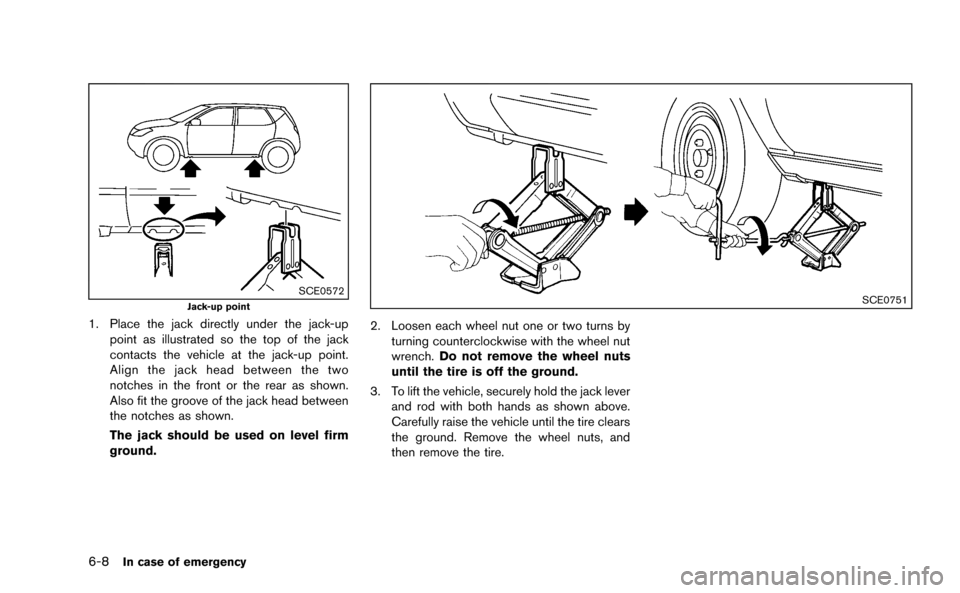 SCE0572

Jack-up point

1. Place the jack directly under the jack-up point as illustrated so the top of the jack contacts the vehicle at the jack-up point. Align the jack head between the two notches in the front or the rear as shown. Also fit the groove of the jack head between the notches as shown.

The jack should be used on level firm ground.

SCE0751

2. Loosen each wheel nut one or two turns by turning counterclockwise with the wheel nut wrench. Do not remove the wheel nuts until the tire is off the ground.

3. To lift the vehicle, securely hold the jack lever and rod with both hands as shown above. Carefully raise the vehicle until the tire clears the ground. Remove the wheel nuts, and then remove the tire.

6-8 In case of emergency

carmanualsonline.info